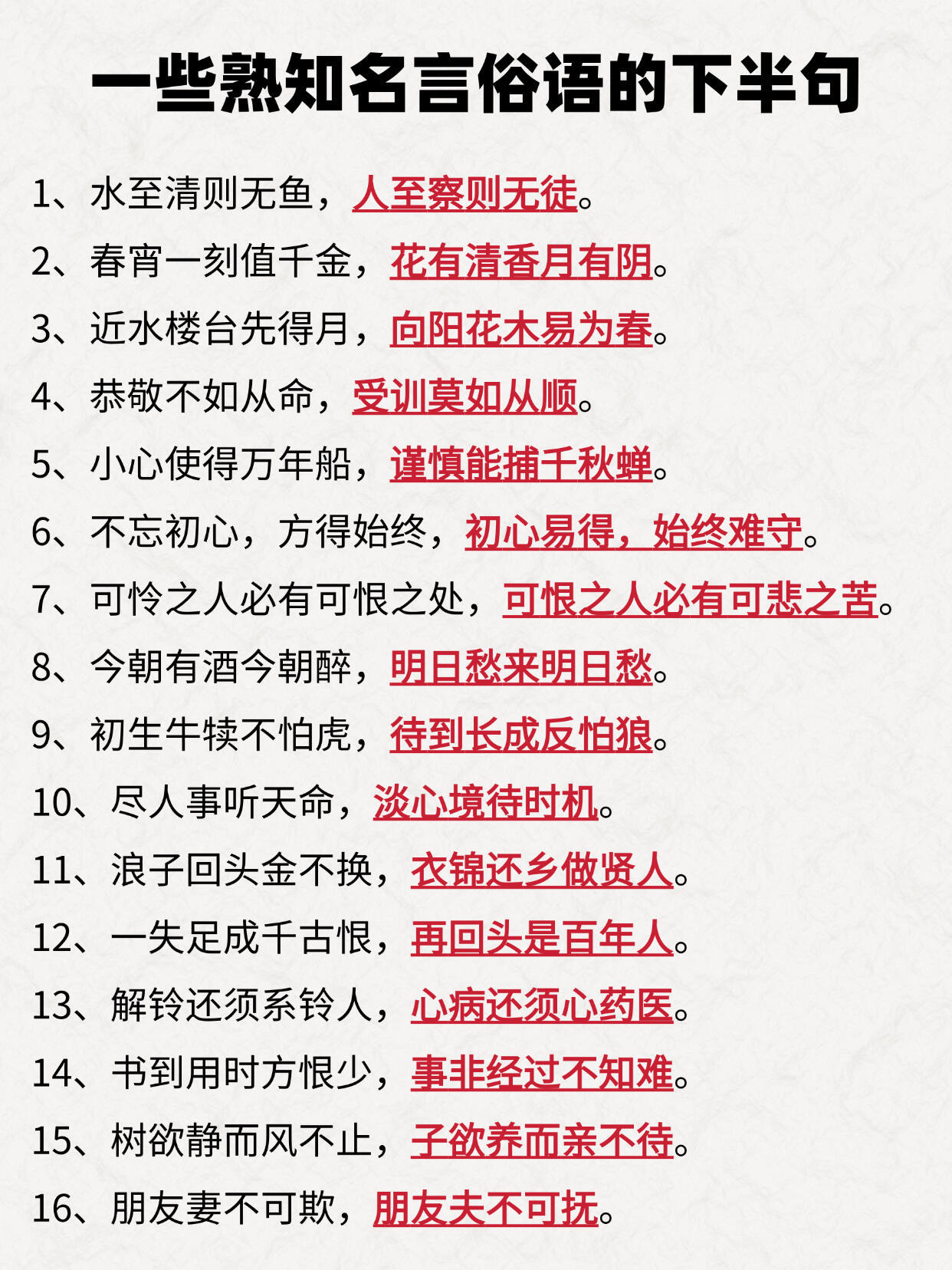 一些熟知名言俗语的下半句

1、水至清则无鱼，人至察则无徒。

2、春宵一刻值千金，花有清香月有阴。

3、近水楼台先得月，向阳花木易为春。

4、恭敬不如从命，受训莫如从顺。

5、小心使得万年船，谨慎能捕千秋蝉。

6、不忘初心，方得始终，初心易得，始终难守。

7、可怜之人必有可恨之处，可恨之人必有可悲之苦。

8、今朝有酒今朝醉，明日愁来明日愁。

9、初生牛犊不怕虎，待到长成反怕狼。

10、尽人事听天命，淡心境待时机。

11、浪子回头金不换，衣锦还乡做贤人。

12、一失足成千古恨，再回头是百年人。

13、解铃还须系铃人，心病还须心药医。

14、书到用时方恨少，事非经过不知难。

15、树欲静而风不止，子欲养而亲不待。

16、朋友妻不可欺，朋友夫不可抚。